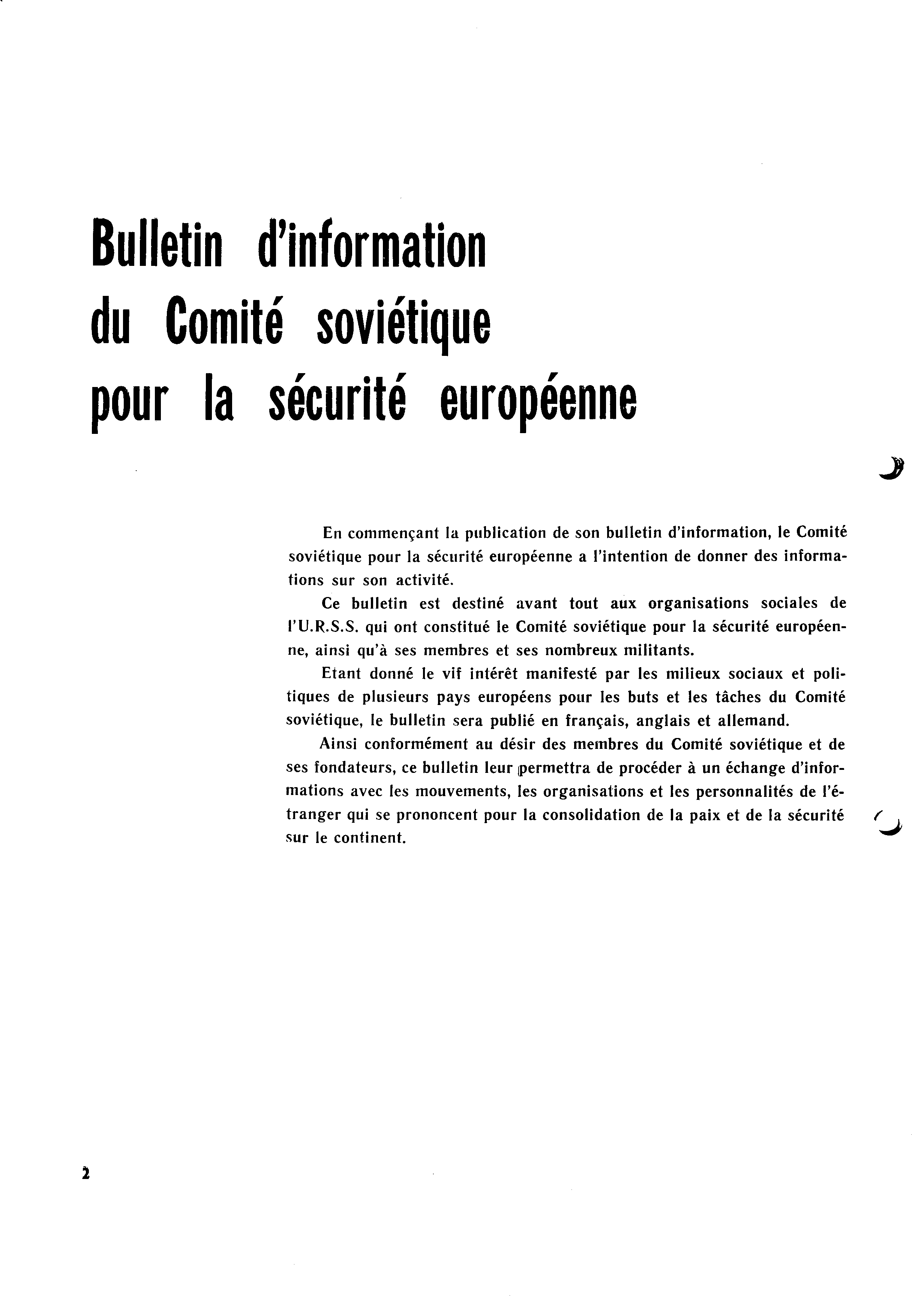 Bulletin d'information du Comité soviétique pour la sécurité européenne

En commençant la publication de son bulletin d'information, le Comité soviétique pour la sécurité européenne a l'intention de donner des informations sur son activité.

Ce bulletin est destiné avant tout aux organisations sociales de l'U.R.S.S. qui ont constitué le Comité soviétique pour la sécurité européenne, ainsi qu'à ses membres et ses nombreux militants.

Etant donné le vif intérêt manifesté par les milieux sociaux et politiques de plusieurs pays européens pour les buts et les tâches du Comité soviétique, le bulletin sera publié en français, anglais et allemand.

Ainsi conformément au désir des membres du Comité soviétique et de ses fondateurs, ce bulletin leur permettra de procéder à un échange d'informations avec les mouvements, les organisations et les personnalités de l'étranger qui se prononcent pour la consolidation de la paix et de la sécurité sur le continent.

2